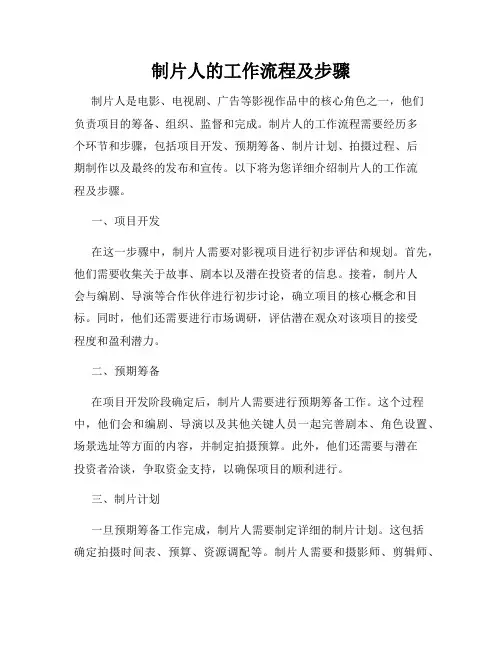 制片人的工作流程及步骤

制片人是电影、电视剧、广告等影视作品中的核心角色之一，他们负责项目的筹备、组织、监督和完成。制片人的工作流程需要经历多个环节和步骤，包括项目开发、预期筹备、制片计划、拍摄过程、后期制作以及最终的发布和宣传。以下将为您详细介绍制片人的工作流程及步骤。

一、项目开发

在这一步骤中，制片人需要对影视项目进行初步评估和规划。首先，他们需要收集关于故事、剧本以及潜在投资者的信息。接着，制片人会与编剧、导演等合作伙伴进行初步讨论，确立项目的核心概念和目标。同时，他们还需要进行市场调研，评估潜在观众对该项目的接受程度和盈利潜力。

二、预期筹备

在项目开发阶段确定后，制片人需要进行预期筹备工作。这个过程中，他们会和编剧、导演以及其他关键人员一起完善剧本、角色设置、场景选址等方面的内容，并制定拍摄预算。此外，他们还需要与潜在投资者洽谈，争取资金支持，以确保项目的顺利进行。

三、制片计划

一旦预期筹备工作完成，制片人需要制定详细的制片计划。这包括确定拍摄时间表、预算、资源调配等。制片人需要和摄影师、剪辑师、